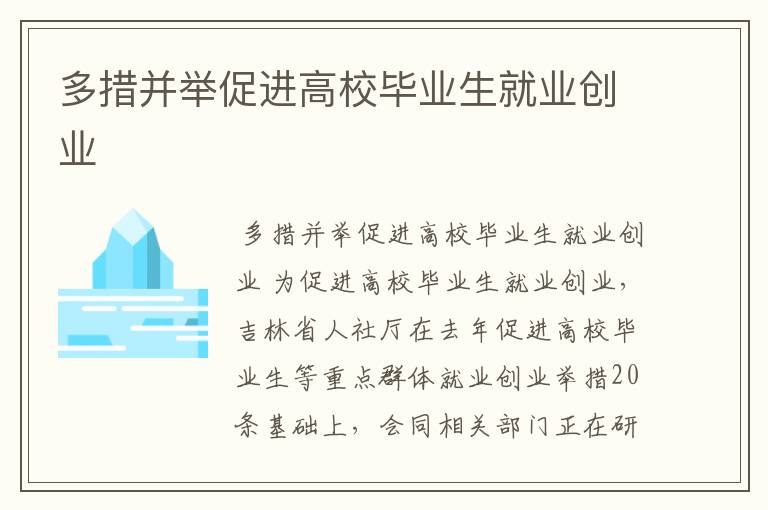 多措并举促进高校毕业生就业创业

多措并举促进高校毕业生就业创业 为促进高校毕业生就业创业，吉林省人社厅在去年促进高校毕业生等重点群体就业创业举措20条基础上，会同相关部门正在研